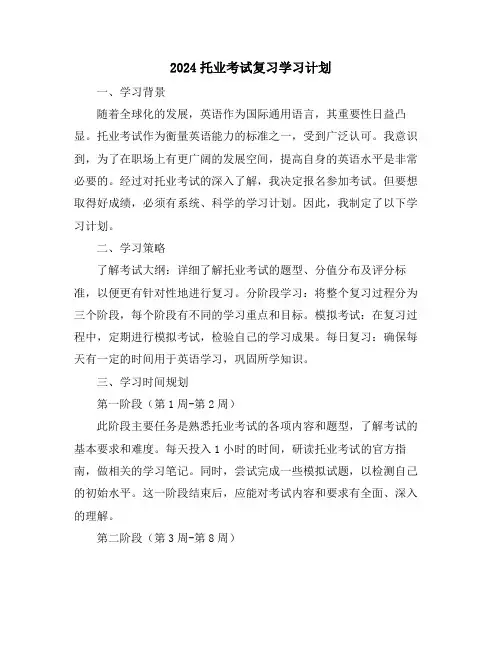 2024 托业考试复习学习计划

一、学习背景

随着全球化的发展，英语作为国际通用语言，其重要性日益凸显。托业考试作为衡量英语能力的标准之一，受到广泛认可。我意识到，为了在职场上有更广阔的发展空间，提高自身的英语水平是非常必要的。经过对托业考试的深入了解，我决定报名参加考试。但要想取得好成绩，必须有系统、科学的学习计划。因此，我制定了以下学习计划。

二、学习策略

了解考试大纲：详细了解托业考试的题型、分值分布及评分标准，以便更有针对性地进行复习。分阶段学习：将整个复习过程分为三个阶段，每个阶段有不同的学习重点和目标。模拟考试：在复习过程中，定期进行模拟考试，检验自己的学习成果。每日复习：确保每天有一定的时间用于英语学习，巩固所学知识。

三、学习时间规划

第一阶段（第 1 周-第 2 周）

此阶段主要任务是熟悉托业考试的各项内容和题型，了解考试的基本要求和难度。每天投入 1 小时的时间，研读托业考试的官方指南，做相关的学习笔记。同时，尝试完成一些模拟试题，以检测自己的初始水平。这一阶段结束后，应能对考试内容和要求有全面、深入的理解。

第二阶段（第 3 周-第 8 周）